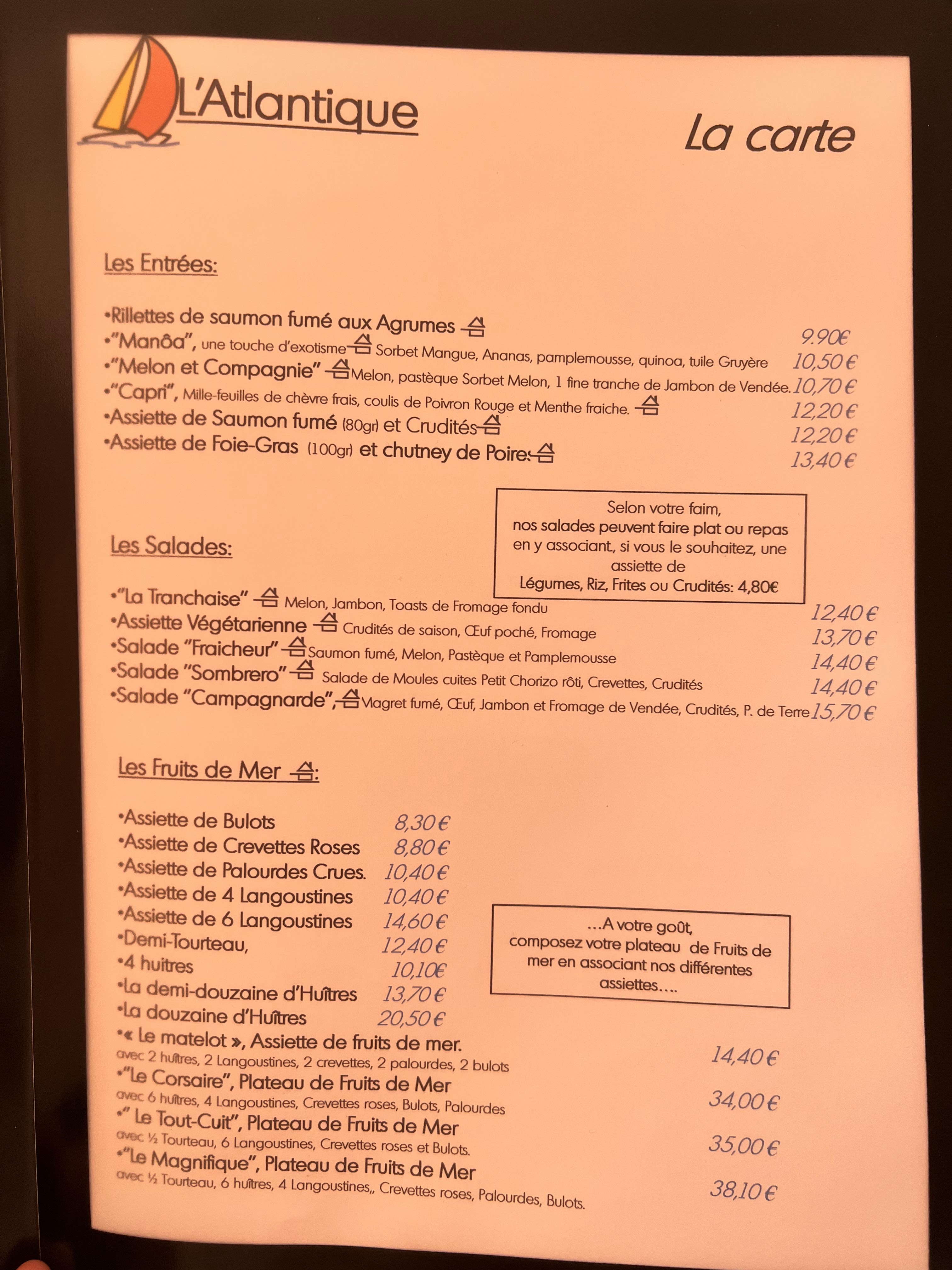 L'Atlantique

La carte

Les Entrées:

•Rillettes de saumon fumé aux Agrumes 9.90€
•"Manôa", une touche d'exotisme Sorbet Mangue, Ananas, pamplemousse, quinoa, tuile Gruyère 10,50 €
•"Melon et Compagnie" Melon, pastèque Sorbet Melon, 1 fine tranche de Jambon de Vendée. 10,70 €
•"Capri", Mille-feuilles de chèvre frais, coulis de Poivron Rouge et Menthe fraiche. 12,20 €
•Assiette de Saumon fumé (80gr) et Crudités 12,20 €
•Assiette de Foie-Gras (100gr) et chutney de Poires 13,40 €

Selon votre faim, nos salades peuvent faire plat ou repas en y associant, si vous le souhaitez, une assiette de Légumes, Riz, Frites ou Crudités: 4,80€

Les Salades:

•"La Tranchaise" Melon, Jambon, Toasts de Fromage fondu 12,40 €
•Assiette Végétarienne Crudités de saison, Œuf poché, Fromage 13,70 €
•Salade "Fraicheur" Saumon fumé, Melon, Pastèque et Pamplemousse 14,40 €
•Salade "Sombrero" Salade de Moules cuites Petit Chorizo rôti, Crevettes, Crudités 14,40 €
•Salade "Campagnarde", Magret fumé, Œuf, Jambon et Fromage de Vendée, Crudités, P. de Terre 15,70 €

Les Fruits de Mer :

•Assiette de Bulots 8,30 €
•Assiette de Crevettes Roses 8,80 €
•Assiette de Palourdes Crues. 10,40 €
•Assiette de 4 Langoustines 10,40 €
•Assiette de 6 Langoustines 14,60 €
•Demi-Tourteau, 12,40 €
•4 huitres 10,10€
•La demi-douzaine d'Huîtres 13,70 €
•La douzaine d'Huîtres 20,50 €

...A votre goût, composez votre plateau de Fruits de mer en associant nos différentes assiettes....

•« Le matelot », Assiette de fruits de mer.
avec 2 huîtres, 2 Langoustines, 2 crevettes, 2 palourdes, 2 bulots 14,40 €
•"Le Corsaire", Plateau de Fruits de Mer
avec 6 huîtres, 4 Langoustines, Crevettes roses, Bulots, Palourdes 34,00 €
•" Le Tout-Cuit", Plateau de Fruits de Mer
avec ½ Tourteau, 6 Langoustines, Crevettes roses et Bulots. 35,00 €
•"Le Magnifique", Plateau de Fruits de Mer
avec ½ Tourteau, 6 huîtres, 4 Langoustines,, Crevettes roses, Palourdes, Bulots. 38,10 €